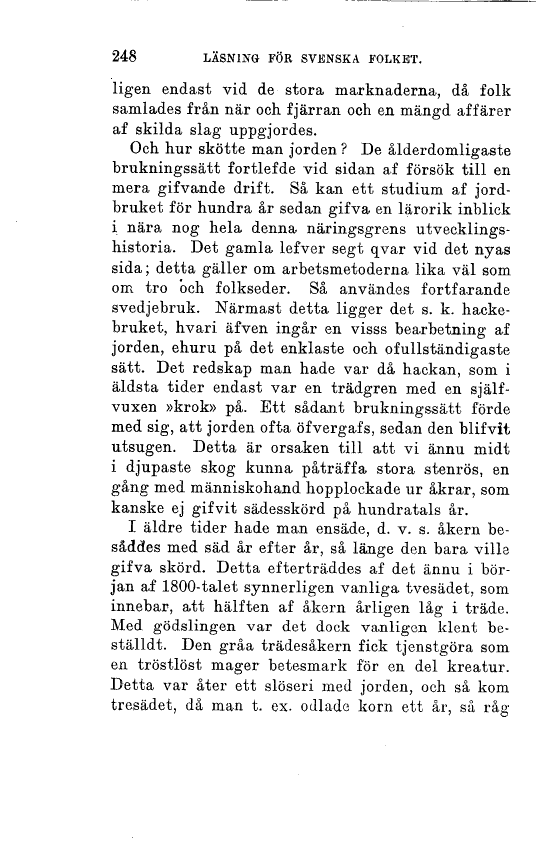 248 LÄSNING FÖR SVENSKA FOLKET.

ligen endast vid de stora marknaderna, då folk samlades från när och fjärran och en mängd affärer af skilda slag uppgjordes.

Och hur skötte man jorden? De ålderdomligaste brukningssätt fortlefde vid sidan af försök till en mera gifvande drift. Så kan ett studium af jordbruket för hundra år sedan gifva en lärorik inblick i nära nog hela denna näringsgrens utvecklingshistoria. Det gamla lefver segt qvar vid det nyas sida; detta gäller om arbetsmetoderna lika väl som om tro och folkseder. Så användes fortfarande svedjebruk. Närmast detta ligger det s. k. hackebruket, hvari äfven ingår en visss bearbetning af jorden, ehuru på det enklaste och ofullständigaste sätt. Det redskap man hade var då hackan, som i äldsta tider endast var en trädgren med en själfvuxen »krok» på. Ett sådant brukningssätt förde med sig, att jorden ofta öfvergafs, sedan den blifvit utsugen. Detta är orsaken till att vi ännu midt i djupaste skog kunna påträffa stora stenrös, en gång med människohand hopplockade ur åkrar, som kanske ej gifvit sädesskörd på hundratals år.

I äldre tider hade man ensäde, d. v. s. åkern besåddes med säd år efter år, så länge den bara ville gifva skörd. Detta efterträddes af det ännu i början af 1800-talet synnerligen vanliga tvesädet, som innebar, att hälften af åkern årligen låg i träde. Med gödslingen var det dock vanligen klent beställdt. Den gråa trädesåkern fick tjenstgöra som en tröstlöst mager betesmark för en del kreatur. Detta var åter ett slöseri med jorden, och så kom tresädet, då man t. ex. odlade korn ett år, så råg